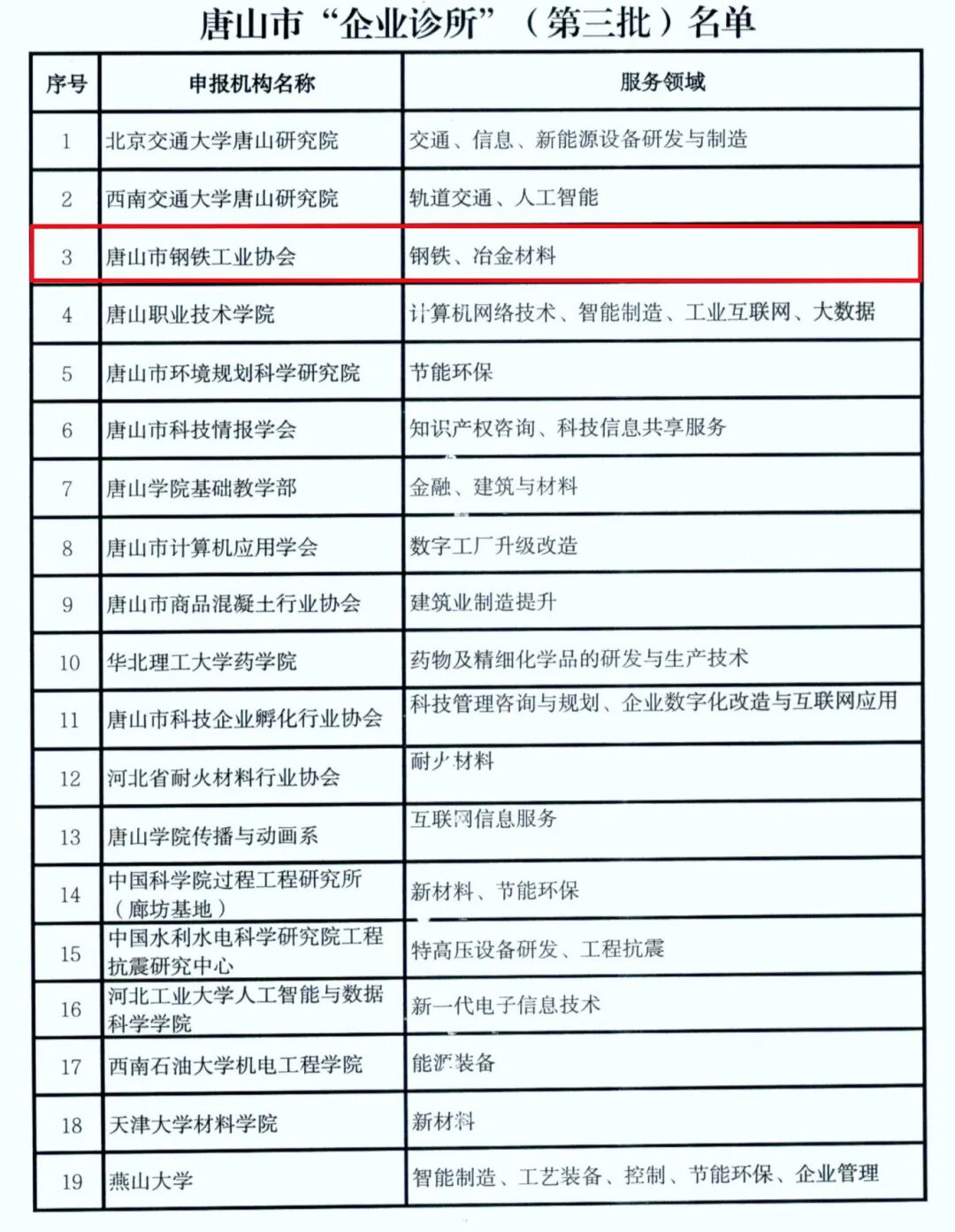 唐山市“企业诊所”（第三批）名单

| 序号 | 申报机构名称 | 服务领域 |
|---|---|---|
| 1 | 北京交通大学唐山研究院 | 交通、信息、新能源设备研发与制造 |
| 2 | 西南交通大学唐山研究院 | 轨道交通、人工智能 |
| 3 | 唐山市钢铁工业协会 | 钢铁、冶金材料 |
| 4 | 唐山职业技术学院 | 计算机网络技术、智能制造、工业互联网、大数据 |
| 5 | 唐山市环境规划科学研究院 | 节能环保 |
| 6 | 唐山市科技情报学会 | 知识产权咨询、科技信息共享服务 |
| 7 | 唐山学院基础教学部 | 金融、建筑与材料 |
| 8 | 唐山市计算机应用学会 | 数字工厂升级改造 |
| 9 | 唐山市商品混凝土行业协会 | 建筑业制造提升 |
| 10 | 华北理工大学药学院 | 药物及精细化学品的研发与生产技术 |
| 11 | 唐山市科技企业孵化行业协会 | 科技管理咨询与规划、企业数字化改造与互联网应用 |
| 12 | 河北省耐火材料行业协会 | 耐火材料 |
| 13 | 唐山学院传播与动画系 | 互联网信息服务 |
| 14 | 中国科学院过程工程研究所（廊坊基地） | 新材料、节能环保 |
| 15 | 中国水利水电科学研究院工程抗震研究中心 | 特高压设备研发、工程抗震 |
| 16 | 河北工业大学人工智能与数据科学学院 | 新一代电子信息技术 |
| 17 | 西南石油大学机电工程学院 | 能源装备 |
| 18 | 天津大学材料学院 | 新材料 |
| 19 | 燕山大学 | 智能制造、工艺装备、控制、节能环保、企业管理 |